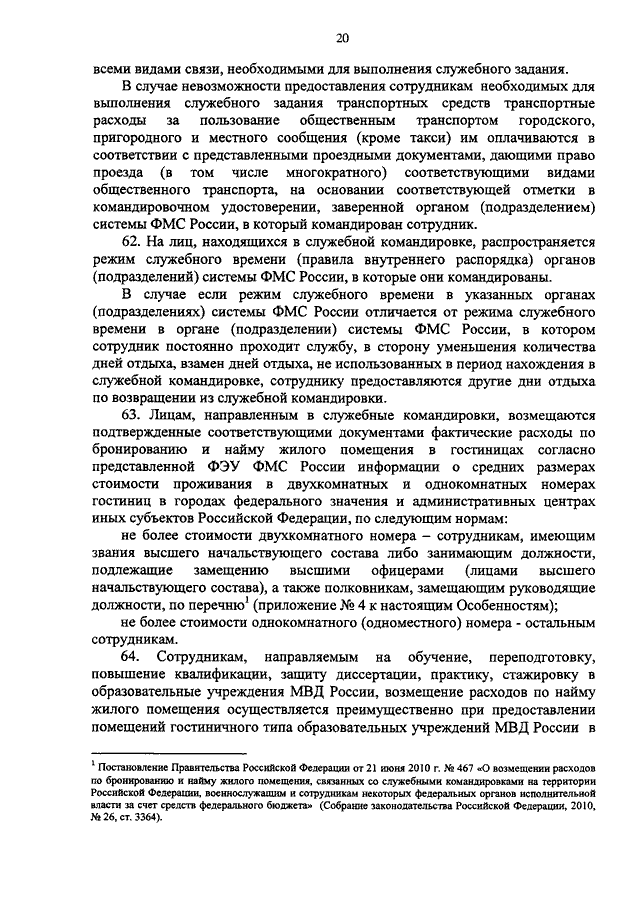 20

всеми видами связи, необходимыми для выполнения служебного задания.

В случае невозможности предоставления сотрудникам необходимых для выполнения служебного задания транспортных средств транспортные расходы за пользование общественным транспортом городского, пригородного и местного сообщения (кроме такси) им оплачиваются в соответствии с представленными проездными документами, дающими право проезда (в том числе многократного) соответствующими видами общественного транспорта, на основании соответствующей отметки в командировочном удостоверении, заверенной органом (подразделением) системы ФМС России, в который командирован сотрудник.

62. На лиц, находящихся в служебной командировке, распространяется режим служебного времени (правила внутреннего распорядка) органов (подразделений) системы ФМС России, в которые они командированы.

В случае если режим служебного времени в указанных органах (подразделениях) системы ФМС России отличается от режима служебного времени в органе (подразделении) системы ФМС России, в котором сотрудник постоянно проходит службу, в сторону уменьшения количества дней отдыха, взамен дней отдыха, не использованных в период нахождения в служебной командировке, сотруднику предоставляются другие дни отдыха по возвращении из служебной командировки.

63. Лицам, направленным в служебные командировки, возмещаются подтвержденные соответствующими документами фактические расходы по бронированию и найму жилого помещения в гостиницах согласно представленной ФЭУ ФМС России информации о средних размерах стоимости проживания в двухкомнатных и однокомнатных номерах гостиниц в городах федерального значения и административных центрах иных субъектов Российской Федерации, по следующим нормам:

не более стоимости двухкомнатного номера – сотрудникам, имеющим звания высшего начальствующего состава либо занимающим должности, подлежащие замещению высшими офицерами (лицами высшего начальствующего состава), а также полковникам, замещающим руководящие должности, по перечню$^1$ (приложение № 4 к настоящим Особенностям);

не более стоимости однокомнатного (одноместного) номера - остальным сотрудникам.

64. Сотрудникам, направляемым на обучение, переподготовку, повышение квалификации, защиту диссертации, практику, стажировку в образовательные учреждения МВД России, возмещение расходов по найму жилого помещения осуществляется преимущественно при предоставлении помещений гостиничного типа образовательных учреждений МВД России в

$^1$ Постановление Правительства Российской Федерации от 21 июня 2010 г. № 467 «О возмещении расходов по бронированию и найму жилого помещения, связанных со служебными командировками на территории Российской Федерации, военнослужащим и сотрудникам некоторых федеральных органов исполнительной власти за счет средств федерального бюджета» (Собрание законодательства Российской Федерации, 2010, № 26, ст. 3364).